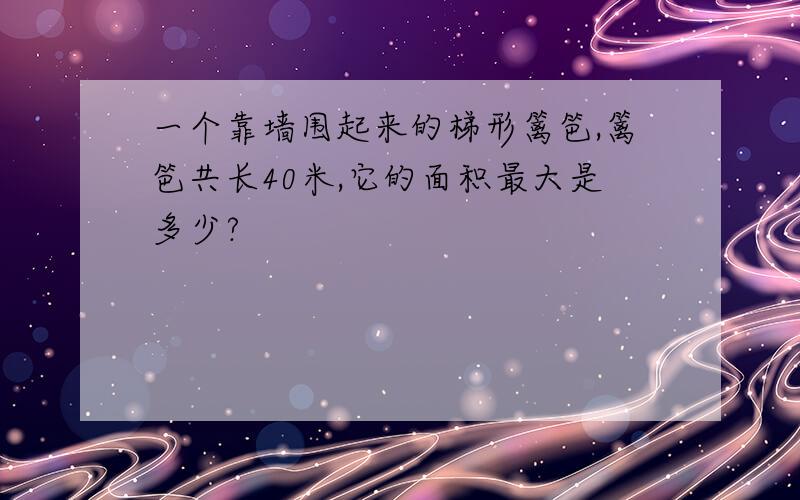 一个靠墙围起来的梯形篱笆,篱笆共长40米,它的面积最大是多少?